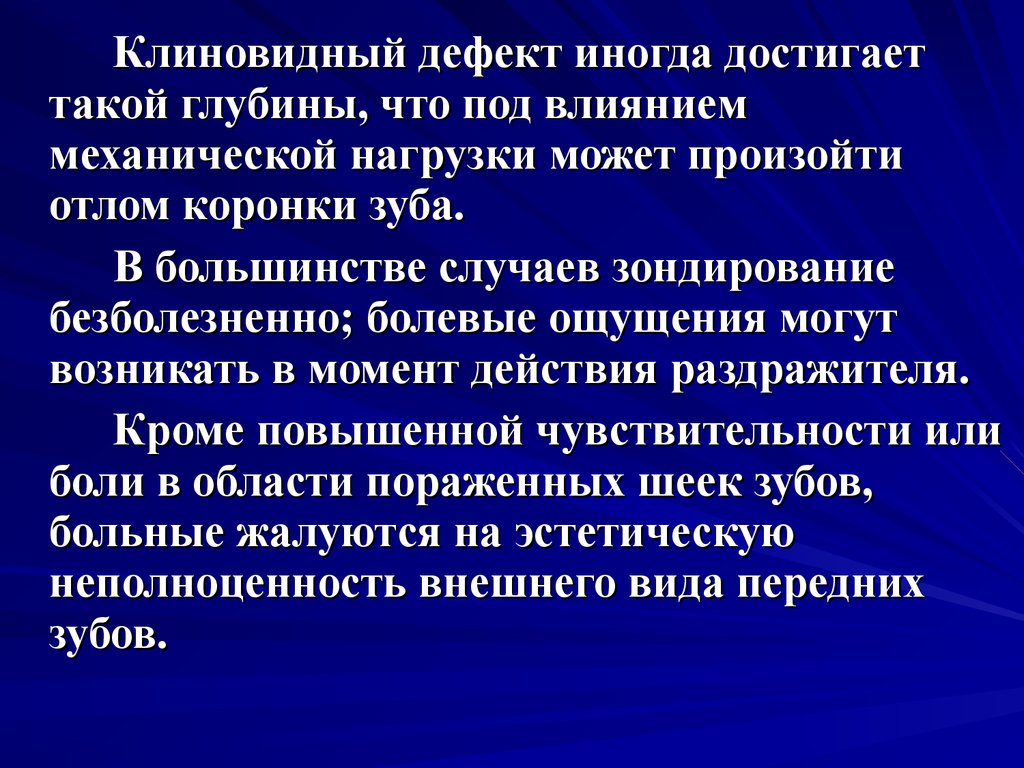 Клиновидный дефект иногда достигает такой глубины, что под влиянием механической нагрузки может произойти отлом коронки зуба.

В большинстве случаев зондирование безболезненно; болевые ощущения могут возникать в момент действия раздражителя.

Кроме повышенной чувствительности или боли в области пораженных шеек зубов, больные жалуются на эстетическую неполноценность внешнего вида передних зубов.